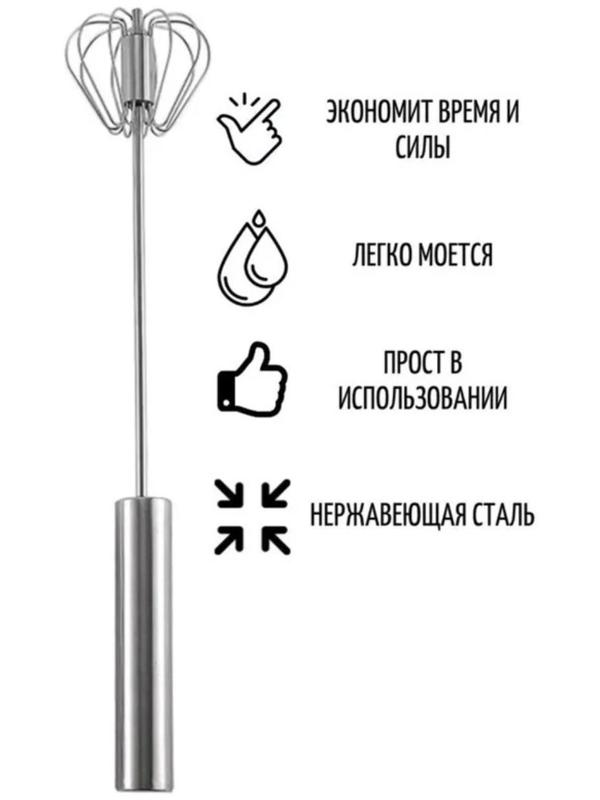 ЭКОНОМИТ ВРЕМЯ И СИЛЫ

ЛЕГКО МОЕТСЯ

ПРОСТ В ИСПОЛЬЗОВАНИИ

НЕРЖАВЕЮЩАЯ СТАЛЬ